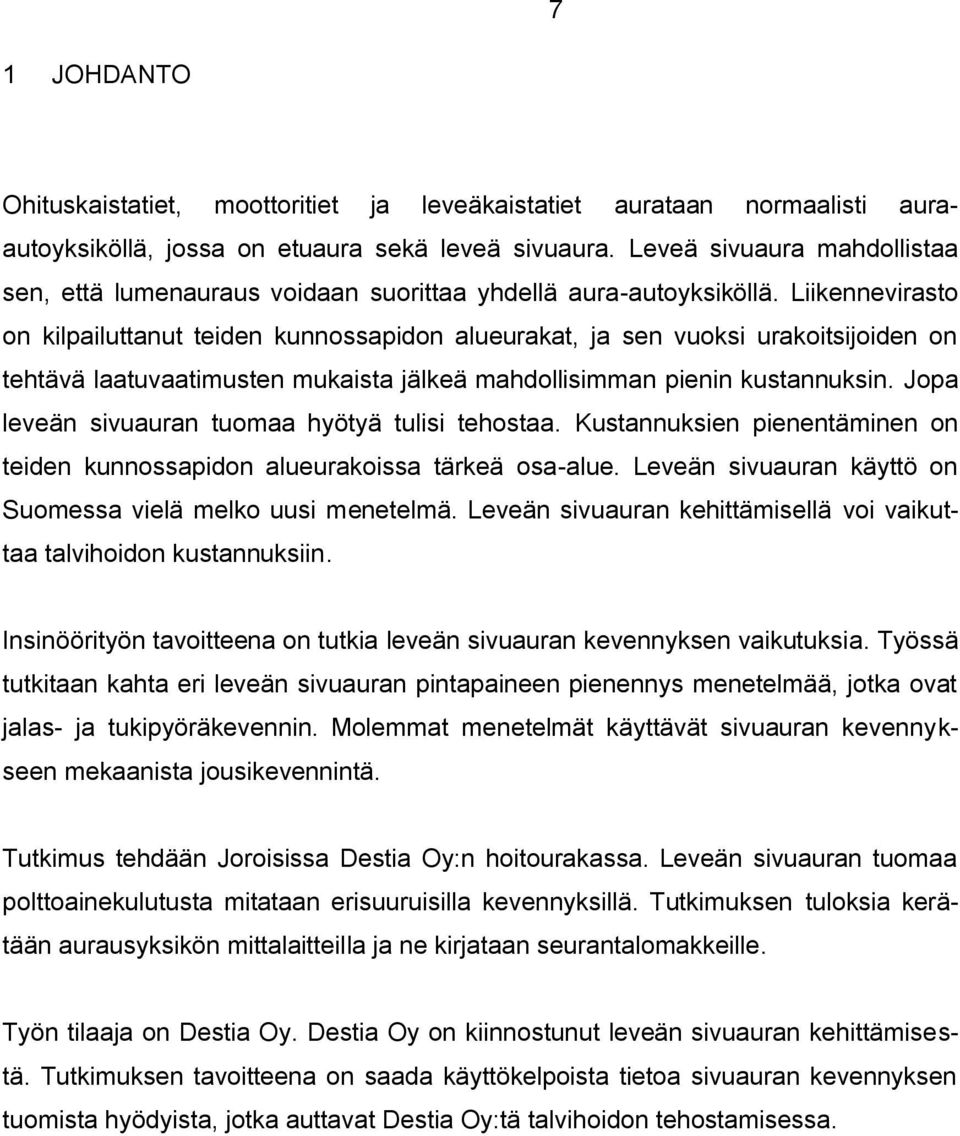 7

1 JOHDANTO

Ohituskaistatiet, moottoritiet ja leveäkaistatiet aurataan normaalisti aura-autoyksiköllä, jossa on etuaura sekä leveä sivuaura. Leveä sivuaura mahdollistaa sen, että lumenauraus voidaan suorittaa yhdellä aura-autoyksiköllä. Liikennevirasto on kilpailuttanut teiden kunnossapidon alueurakat, ja sen vuoksi urakoitsijoiden on tehtävä laatuvaatimusten mukaista jälkeä mahdollisimman pienin kustannuksin. Jopa leveän sivuauran tuomaa hyötyä tulisi tehostaa. Kustannuksien pienentäminen on teiden kunnossapidon alueurakoissa tärkeä osa-alue. Leveän sivuauran käyttö on Suomessa vielä melko uusi menetelmä. Leveän sivuauran kehittämisellä voi vaikuttaa talvihoidon kustannuksiin.

Insinöörityön tavoitteena on tutkia leveän sivuauran kevennyksen vaikutuksia. Työssä tutkitaan kahta eri leveän sivuauran pintapaineen pienennys menetelmää, jotka ovat jalas- ja tukipyöräkevennin. Molemmat menetelmät käyttävät sivuauran kevennykseen mekaanista jousikevennintä.

Tutkimus tehdään Joroisissa Destia Oy:n hoitourakassa. Leveän sivuauran tuomaa polttoainekulutusta mitataan erisuuruisilla kevennyksillä. Tutkimuksen tuloksia kerätään aurausyksikön mittalaitteilla ja ne kirjataan seurantalomakkeille.

Työn tilaaja on Destia Oy. Destia Oy on kiinnostunut leveän sivuauran kehittämisestä. Tutkimuksen tavoitteena on saada käyttökelpoista tietoa sivuauran kevennyksen tuomista hyödyista, jotka auttavat Destia Oy:tä talvihoidon tehostamisessa.